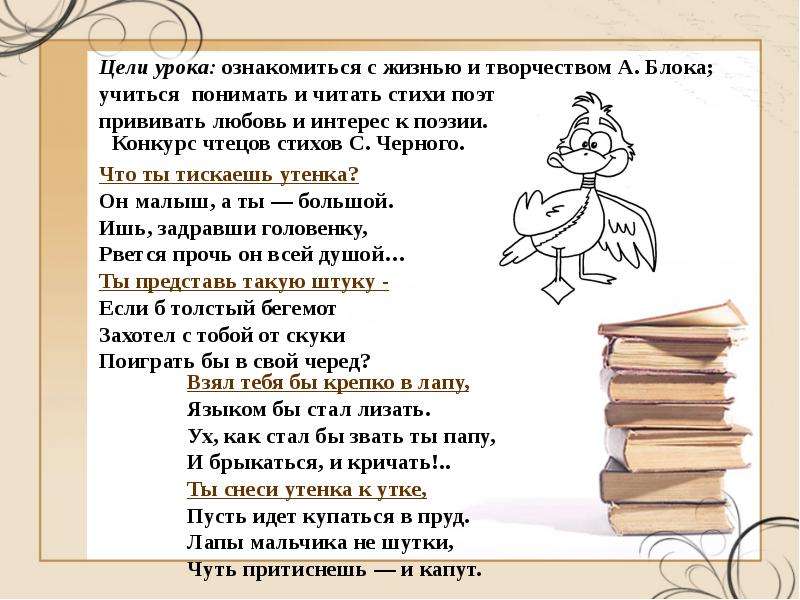 Цели урока: ознакомиться с жизнью и творчеством А. Блока; учиться понимать и читать стихи поэт прививать любовь и интерес к поэзии.

Конкурс чтецов стихов С. Черного.

Что ты тискаешь утенка?
Он малыш, а ты — большой.
Ишь, задравши головенку,
Рвется прочь он всей душой…
Ты представь такую штуку -
Если б толстый бегемот
Захотел с тобой от скуки
Поиграть бы в свой черед?
Взял тебя бы крепко в лапу,
Языком бы стал лизать.
Ух, как стал бы звать ты папу,
И брыкаться, и кричать!..
Ты снеси утенка к утке,
Пусть идет купаться в пруд.
Лапы мальчика не шутки,
Чуть притиснешь — и капут.